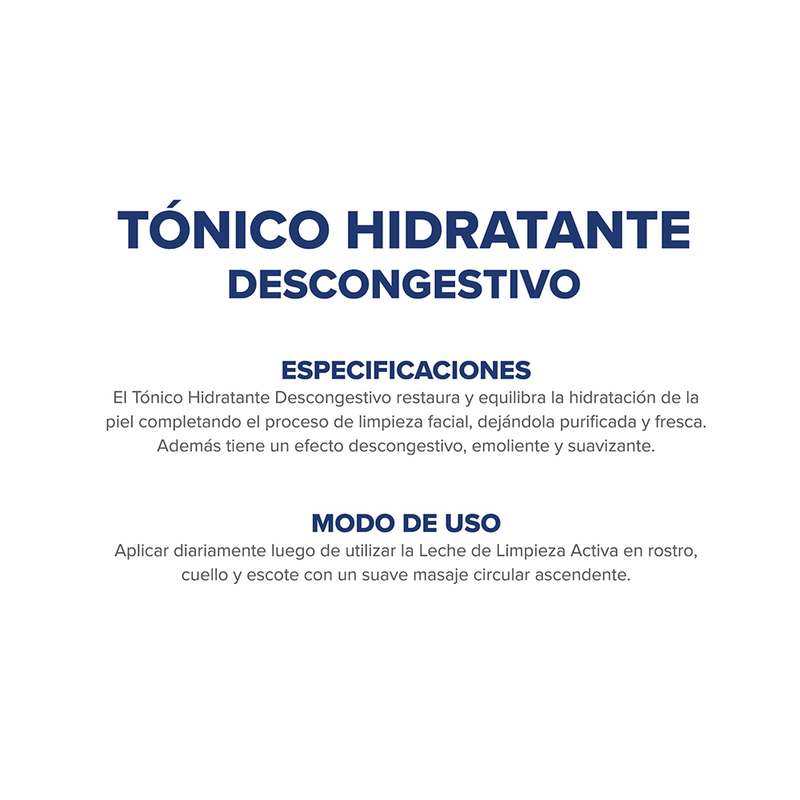 TÓNICO HIDRATANTE
DESCONGESTIVO

ESPECIFICACIONES

El Tónico Hidratante Descongestivo restaura y equilibra la hidratación de la piel completando el proceso de limpieza facial, dejándola purificada y fresca. Además tiene un efecto descongestivo, emoliente y suavizante.

MODO DE USO

Aplicar diariamente luego de utilizar la Leche de Limpieza Activa en rostro, cuello y escote con un suave masaje circular ascendente.